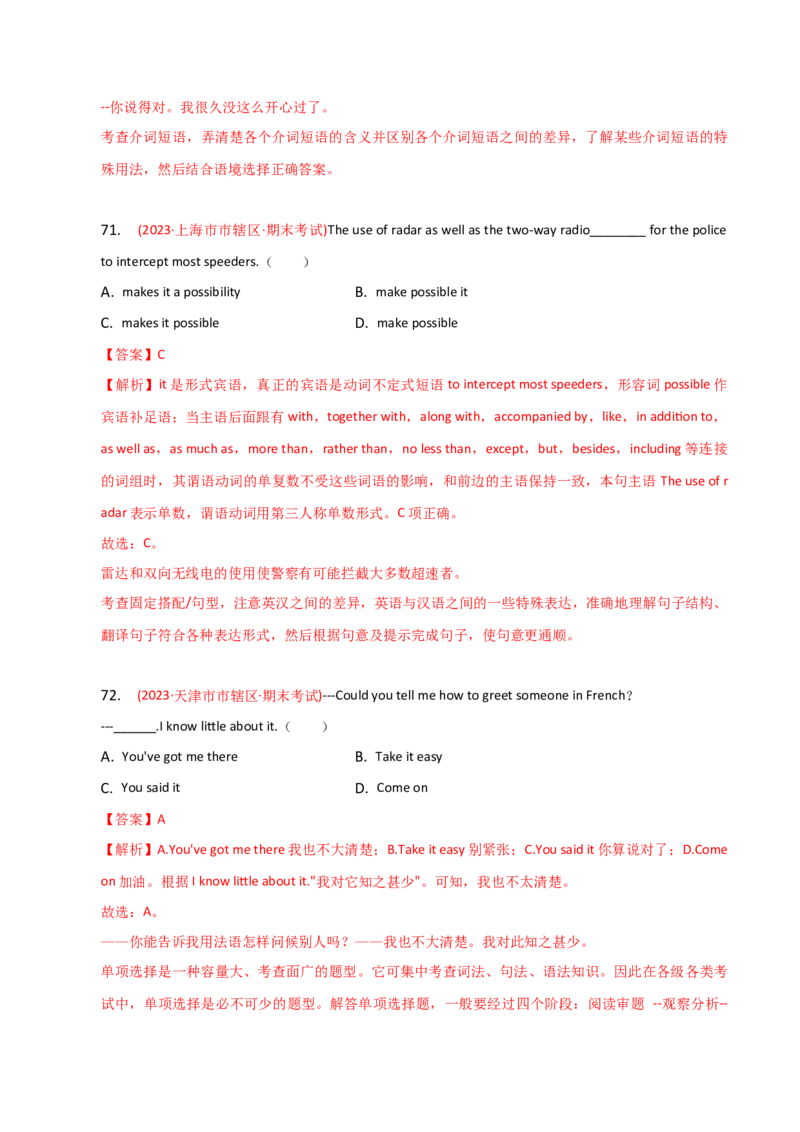 --你说得对。我很久没这么开心过了。
考查介词短语，弄清楚各个介词短语的含义并区别各个介词短语之间的差异，了解某些介词短语的特殊用法，然后结合语境选择正确答案。

71. (2023·上海市市辖区·期末考试)The use of radar as well as the two-way radio________ for the police to intercept most speeders.（ ）

A. makes it a possibility
B. make possible it
C. makes it possible
D. make possible

【答案】C
【解析】it 是形式宾语，真正的宾语是动词不定式短语 to intercept most speeders，形容词 possible 作宾语补足语；当主语后面跟有 with，together with，along with，accompanied by，like，in addition to，as well as，as much as，more than，rather than，no less than，except，but，besides，including 等连接的词组时，其谓语动词的单复数不受这些词语的影响，和前边的主语保持一致，本句主语 The use of radar 表示单数，谓语动词用第三人称单数形式。C 项正确。
故选：C。
雷达和双向无线电的使用使警察有可能拦截大多数超速者。
考查固定搭配/句型，注意英汉之间的差异，英语与汉语之间的一些特殊表达，准确地理解句子结构、翻译句子符合各种表达形式，然后根据句意及提示完成句子，使句意更通顺。

72. (2023·天津市市辖区·期末考试)---Could you tell me how to greet someone in French？
---______.I know little about it.（ ）

A. You've got me there
B. Take it easy
C. You said it
D. Come on

【答案】A
【解析】A.You've got me there 我也不大清楚；B.Take it easy 别紧张；C.You said it 你算说对了；D.Come on 加油。根据 I know little about it."我对它知之甚少"。可知，我也不太清楚。
故选：A。
——你能告诉我用法语怎样问候别人吗？——我也不大清楚。我对此知之甚少。
单项选择是一种容量大、考查面广的题型。它可集中考查词法、句法、语法知识。因此在各级各类考试中，单项选择是必不可少的题型。解答单项选择题，一般要经过四个阶段：阅读审题 --观察分析--